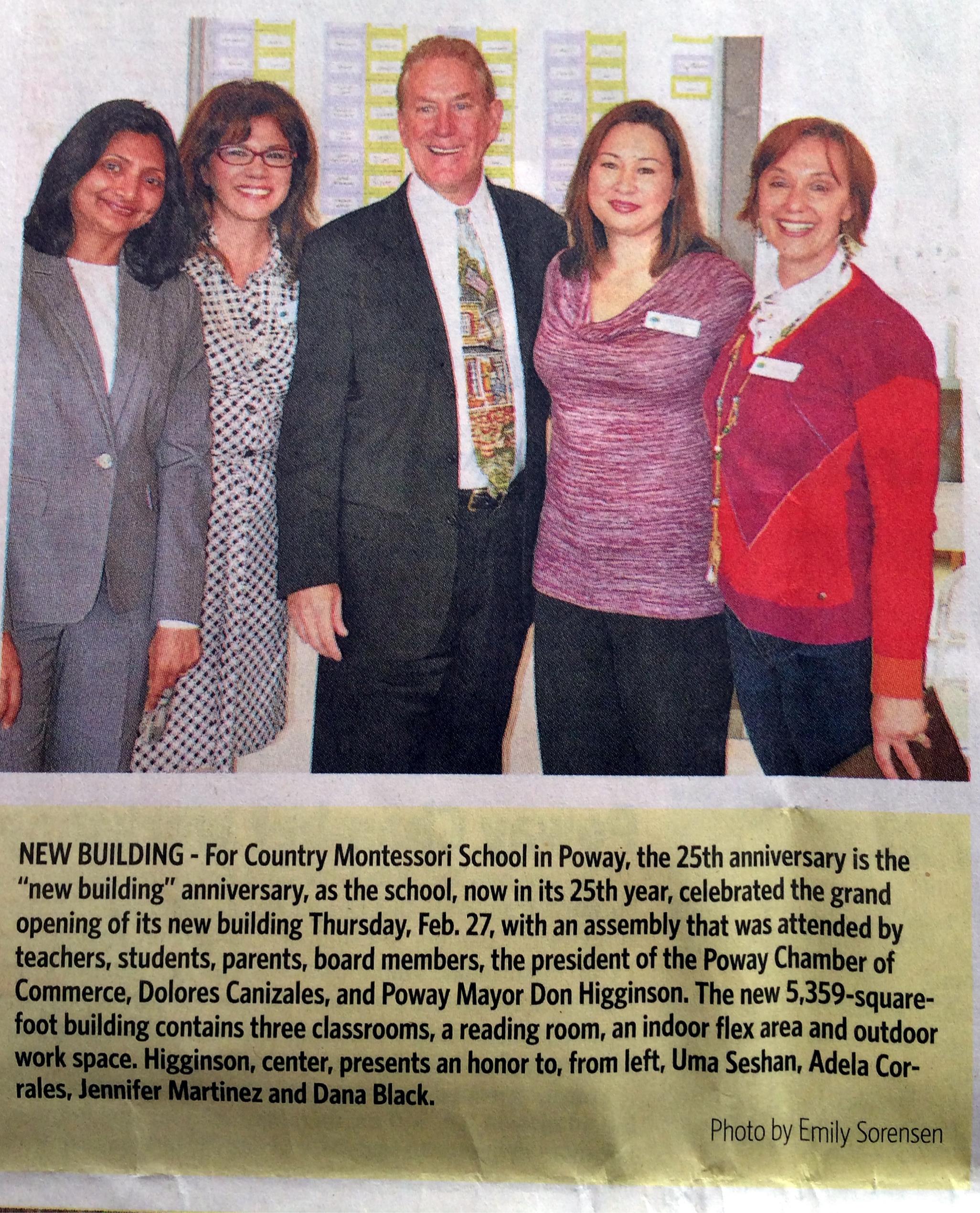 NEW BUILDING - For Country Montessori School in Poway, the 25th anniversary is the "new building" anniversary, as the school, now in its 25th year, celebrated the grand opening of its new building Thursday, Feb. 27, with an assembly that was attended by teachers, students, parents, board members, the president of the Poway Chamber of Commerce, Dolores Canizales, and Poway Mayor Don Higginson. The new 5,359-square-foot building contains three classrooms, a reading room, an indoor flex area and outdoor work space. Higginson, center, presents an honor to, from left, Uma Seshan, Adela Corrales, Jennifer Martinez and Dana Black.

Photo by Emily Sorensen